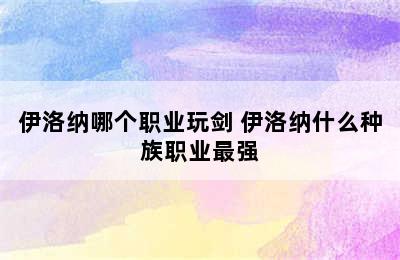 伊洛纳哪个职业玩剑 伊洛纳什么种族职业最强